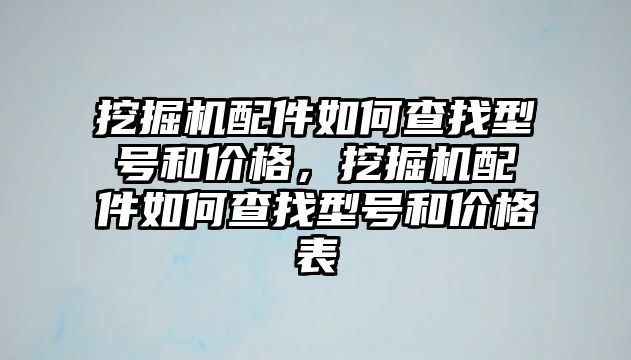 挖掘机配件如何查找型号和价格，挖掘机配件如何查找型号和价格表